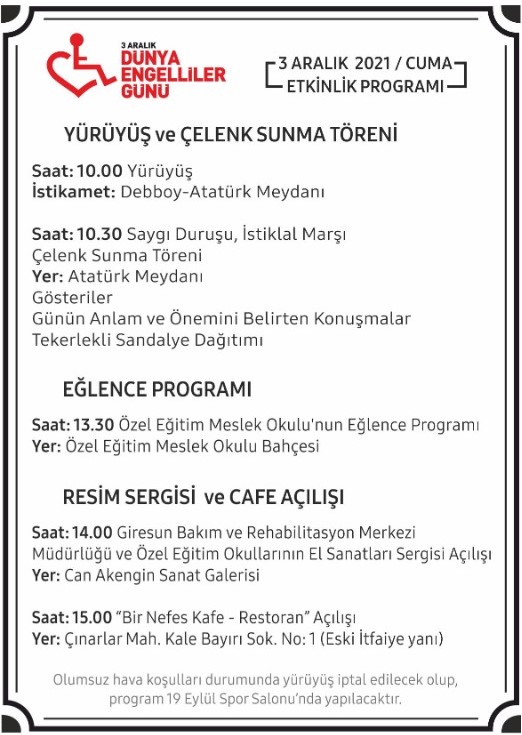 3 ARALIK
DÜNYA ENGELLİLER GÜNÜ

3 ARALIK 2021 / CUMA
ETKİNLİK PROGRAMI

YÜRÜYÜŞ ve ÇELENK SUNMA TÖRENİ

Saat: 10.00 Yürüyüş
İstikamet: Debboy-Atatürk Meydanı

Saat: 10.30 Saygı Duruşu, İstiklal Marşı
Çelenk Sunma Töreni
Yer: Atatürk Meydanı
Gösteriler
Günün Anlam ve Önemini Belirten Konuşmalar
Tekerlekli Sandalye Dağıtımı

EĞLENCE PROGRAMI

Saat: 13.30 Özel Eğitim Meslek Okulu'nun Eğlence Programı
Yer: Özel Eğitim Meslek Okulu Bahçesi

RESİM SERGİSİ ve CAFE AÇILIŞI

Saat: 14.00 Giresun Bakım ve Rehabilitasyon Merkezi Müdürlüğü ve Özel Eğitim Okullarının El Sanatları Sergisi Açılışı
Yer: Can Akengin Sanat Galerisi

Saat: 15.00 "Bir Nefes Kafe - Restoran" Açılışı
Yer: Çınarlar Mah. Kale Bayırı Sok. No: 1 (Eski İtfaiye yanı)

Olumsuz hava koşulları durumunda yürüyüş iptal edilecek olup, program 19 Eylül Spor Salonu'nda yapılacaktır.